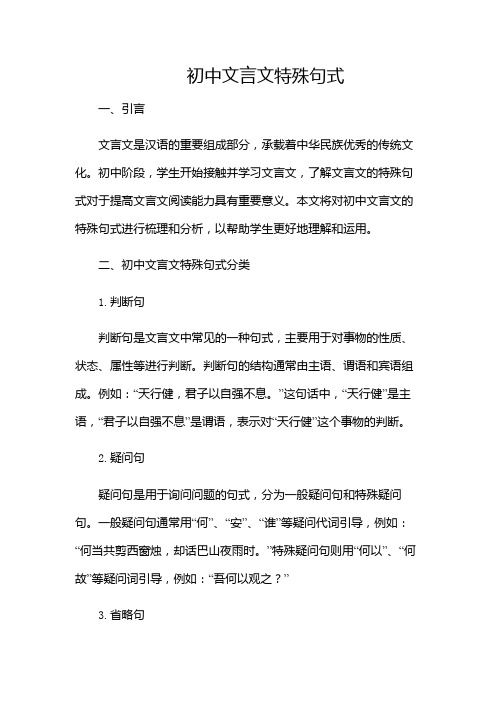 初中文言文特殊句式

一、引言

文言文是汉语的重要组成部分，承载着中华民族优秀的传统文化。初中阶段，学生开始接触并学习文言文，了解文言文的特殊句式对于提高文言文阅读能力具有重要意义。本文将对初中文言文的特殊句式进行梳理和分析，以帮助学生更好地理解和运用。

二、初中文言文特殊句式分类

1. 判断句

判断句是文言文中常见的一种句式，主要用于对事物的性质、状态、属性等进行判断。判断句的结构通常由主语、谓语和宾语组成。例如：“天行健，君子以自强不息。”这句话中，“天行健”是主语，“君子以自强不息”是谓语，表示对“天行健”这个事物的判断。

2. 疑问句

疑问句是用于询问问题的句式，分为一般疑问句和特殊疑问句。一般疑问句通常用“何”、“安”、“谁”等疑问代词引导，例如：“何当共剪西窗烛，却话巴山夜雨时。”特殊疑问句则用“何以”、“何故”等疑问词引导，例如：“吾何以观之？”

3. 省略句